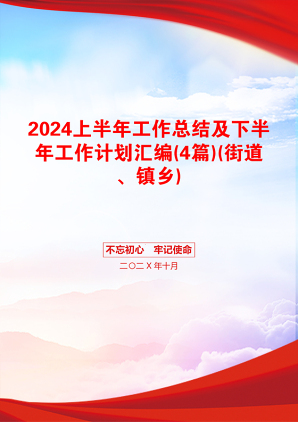 2024上半年工作总结及下半年工作计划汇编(4篇)(街道、镇乡)

不忘初心 牢记使命

二〇二X年十月